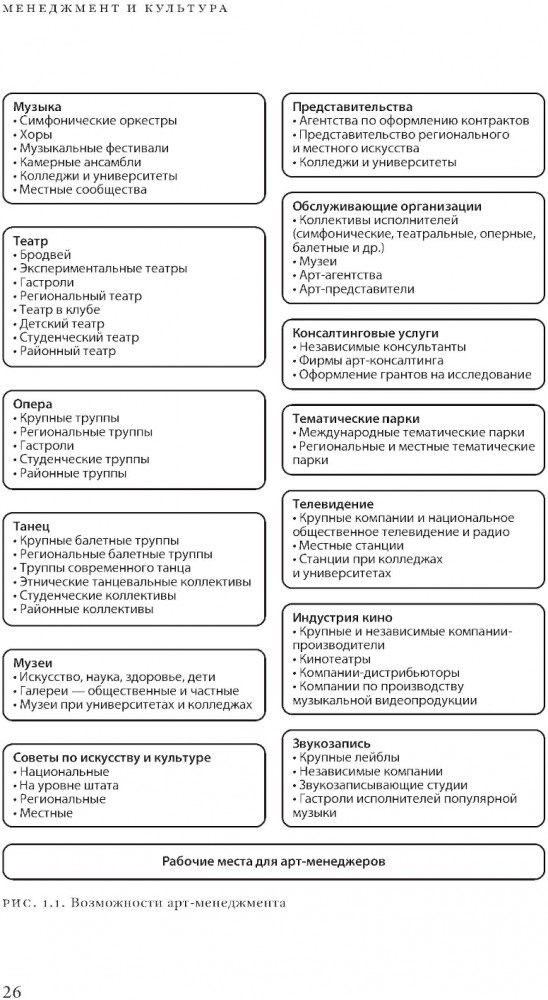 МЕНЕДЖМЕНТ И КУЛЬТУРА

Музыка
• Симфонические оркестры
• Хоры
• Музыкальные фестивали
• Камерные ансамбли
• Колледжи и университеты
• Местные сообщества

Театр
• Бродвей
• Экспериментальные театры
• Гастроли
• Региональный театр
• Театр в клубе
• Детский театр
• Студенческий театр
• Районный театр

Опера
• Крупные труппы
• Региональные труппы
• Гастроли
• Студенческие труппы
• Районные труппы

Танец
• Крупные балетные труппы
• Региональные балетные труппы
• Труппы современного танца
• Этнические танцевальные коллективы
• Студенческие коллективы
• Районные коллективы

Музеи
• Искусство, наука, здоровье, дети
• Галереи — общественные и частные
• Музеи при университетах и колледжах

Советы по искусству и культуре
• Национальные
• На уровне штата
• Региональные
• Местные

Представительства
• Агентства по оформлению контрактов
• Представительство регионального и местного искусства
• Колледжи и университеты

Обслуживающие организации
• Коллективы исполнителей (симфонические, театральные, оперные, балетные и др.)
• Музеи
• Арт-агентства
• Арт-представители

Консалтинговые услуги
• Независимые консультанты
• Фирмы арт-консалтинга
• Оформление грантов на исследование

Тематические парки
• Международные тематические парки
• Региональные и местные тематические парки

Телевидение
• Крупные компании и национальное общественное телевидение и радио
• Местные станции
• Станции при колледжах и университетах

Индустрия кино
• Крупные и независимые компании-производители
• Кинотеатры
• Компании-дистрибьюторы
• Компании по производству музыкальной видеопродукции

Звукозапись
• Крупные лейблы
• Независимые компании
• Звукозаписывающие студии
• Гастроли исполнителей популярной музыки

Рабочие места для арт-менеджеров

РИС. 1.1. Возможности арт-менеджмента

26